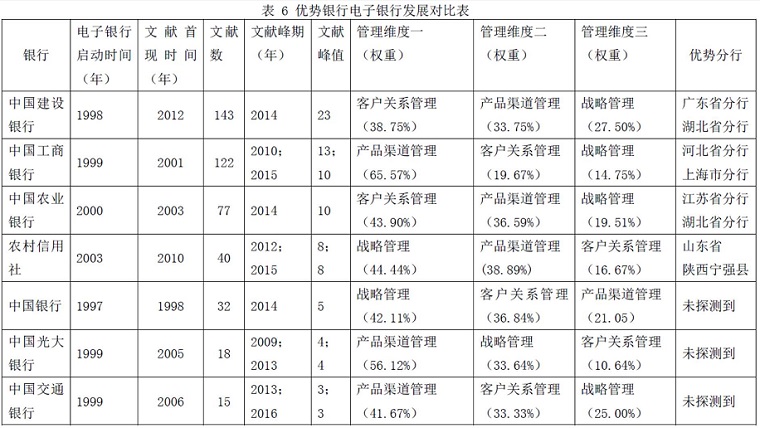 表 6 优势银行电子银行发展对比表

| 银行 | 电子银行启动时间（年） | 文献首现时间（年） | 文献数 | 文献峰期（年） | 文献峰值 | 管理维度一（权重） | 管理维度二（权重） | 管理维度三（权重） | 优势分行 |
|---|---|---|---|---|---|---|---|---|---|
| 中国建设银行 | 1998 | 2012 | 143 | 2014 | 23 | 客户关系管理（38.75%） | 产品渠道管理（33.75%） | 战略管理（27.50%） | 广东省分行 湖北省分行 |
| 中国工商银行 | 1999 | 2001 | 122 | 2010；2015 | 13；10 | 产品渠道管理（65.57%） | 客户关系管理（19.67%） | 战略管理（14.75%） | 河北省分行 上海市分行 |
| 中国农业银行 | 2000 | 2003 | 77 | 2014 | 10 | 客户关系管理（43.90%） | 产品渠道管理（36.59%） | 战略管理（19.51%） | 江苏省分行 湖北省分行 |
| 农村信用社 | 2003 | 2010 | 40 | 2012；2015 | 8；8 | 战略管理（44.44%） | 产品渠道管理（38.89%） | 客户关系管理（16.67%） | 山东省 陕西宁强县 |
| 中国银行 | 1997 | 1998 | 32 | 2014 | 5 | 战略管理（42.11%） | 客户关系管理（36.84%） | 产品渠道管理（21.05） | 未探测到 |
| 中国光大银行 | 1999 | 2005 | 18 | 2009；2013 | 4；4 | 产品渠道管理（56.12%） | 战略管理（33.64%） | 客户关系管理（10.64%） | 未探测到 |
| 中国交通银行 | 1999 | 2006 | 15 | 2013；2016 | 3；3 | 产品渠道管理（41.67%） | 客户关系管理（33.33%） | 战略管理（25.00%） | 未探测到 |